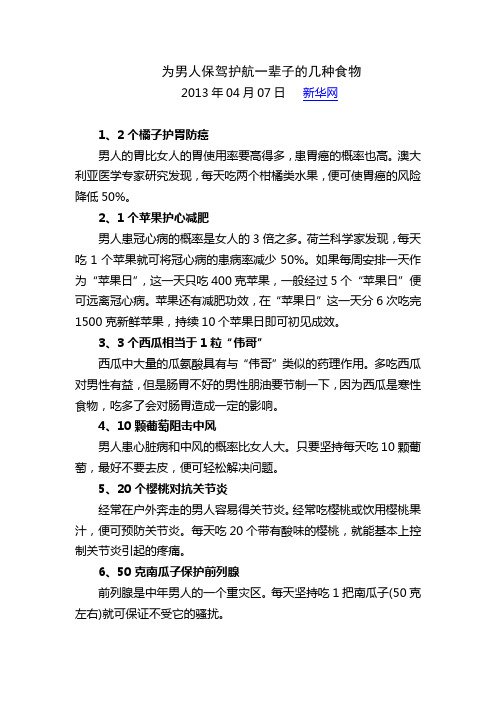 为男人保驾护航一辈子的几种食物
2013 年 04 月 07 日　新华网

1、2 个橘子护胃防癌

男人的胃比女人的胃使用率要高得多，患胃癌的概率也高。澳大利亚医学专家研究发现，每天吃两个柑橘类水果，便可使胃癌的风险降低 50%。

2、1 个苹果护心减肥

男人患冠心病的概率是女人的 3 倍之多。荷兰科学家发现，每天吃 1 个苹果就可将冠心病的患病率减少 50%。如果每周安排一天作为“苹果日”，这一天只吃 400 克苹果，一般经过 5 个“苹果日”便可远离冠心病。苹果还有减肥功效，在“苹果日”这一天分 6 次吃完 1500 克新鲜苹果，持续 10 个苹果日即可初见成效。

3、3 个西瓜相当于 1 粒“伟哥”

西瓜中大量的瓜氨酸具有与“伟哥”类似的药理作用。多吃西瓜对男性有益，但是肠胃不好的男性朋油要节制一下，因为西瓜是寒性食物，吃多了会对肠胃造成一定的影响。

4、10 颗葡萄阻击中风

男人患心脏病和中风的概率比女人大。只要坚持每天吃 10 颗葡萄，最好不要去皮，便可轻松解决问题。

5、20 个樱桃对抗关节炎

经常在户外奔走的男人容易得关节炎。经常吃樱桃或饮用樱桃果汁，便可预防关节炎。每天吃 20 个带有酸味的樱桃，就能基本上控制关节炎引起的疼痛。

6、50 克南瓜子保护前列腺

前列腺是中年男人的一个重灾区。每天坚持吃 1 把南瓜子(50 克左右)就可保证不受它的骚扰。